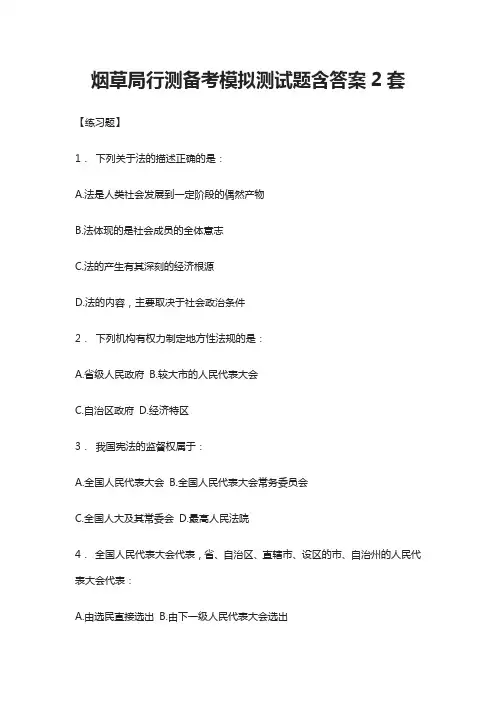 烟草局行测备考模拟测试题含答案 2 套

【练习题】

1． 下列关于法的描述正确的是：

A.法是人类社会发展到一定阶段的偶然产物

B.法体现的是社会成员的全体意志

C.法的产生有其深刻的经济根源

D.法的内容，主要取决于社会政治条件

2． 下列机构有权力制定地方性法规的是：

A.省级人民政府 B.较大市的人民代表大会

C.自治区政府 D.经济特区

3． 我国宪法的监督权属于：

A.全国人民代表大会 B.全国人民代表大会常务委员会

C.全国人大及其常委会 D.最高人民法院

4． 全国人民代表大会代表，省、自治区、直辖市、设区的市、自治州的人民代表大会代表：

A.由选民直接选出 B.由下一级人民代表大会选出